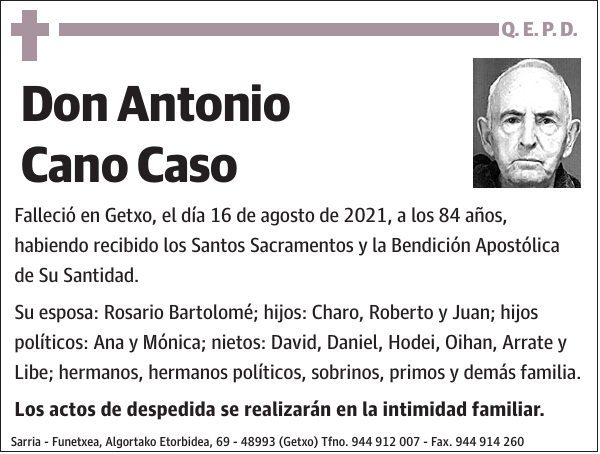 Q. E. P. D.

Don Antonio Cano Caso

Falleció en Getxo, el día 16 de agosto de 2021, a los 84 años, habiendo recibido los Santos Sacramentos y la Bendición Apostólica de Su Santidad.

Su esposa: Rosario Bartolomé; hijos: Charo, Roberto y Juan; hijos políticos: Ana y Mónica; nietos: David, Daniel, Hodei, Oihan, Arrate y Libe; hermanos, hermanos políticos, sobrinos, primos y demás familia.

Los actos de despedida se realizarán en la intimidad familiar.

Sarria - Funetxea, Algortako Etorbidea, 69 - 48993 (Getxo) Tfno. 944 912 007 - Fax. 944 914 260